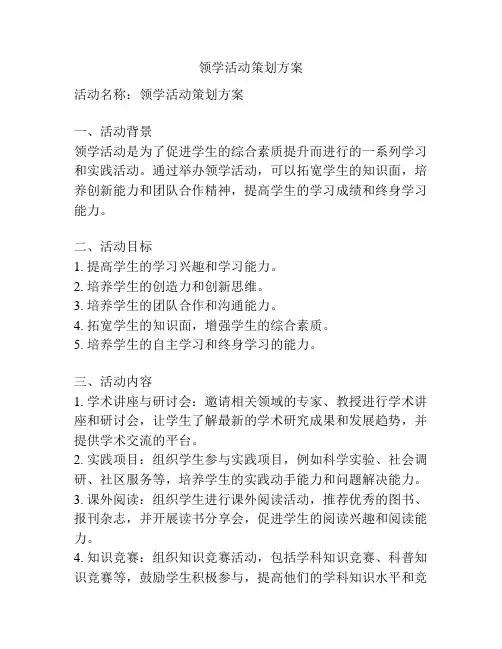 领学活动策划方案

活动名称：领学活动策划方案

一、活动背景
领学活动是为了促进学生的综合素质提升而进行的一系列学习和实践活动。通过举办领学活动，可以拓宽学生的知识面，培养创新能力和团队合作精神，提高学生的学习成绩和终身学习能力。

二、活动目标
1. 提高学生的学习兴趣和学习能力。
2. 培养学生的创造力和创新思维。
3. 培养学生的团队合作和沟通能力。
4. 拓宽学生的知识面，增强学生的综合素质。
5. 培养学生的自主学习和终身学习的能力。

三、活动内容
1. 学术讲座与研讨会：邀请相关领域的专家、教授进行学术讲座和研讨会，让学生了解最新的学术研究成果和发展趋势，并提供学术交流的平台。
2. 实践项目：组织学生参与实践项目，例如科学实验、社会调研、社区服务等，培养学生的实践动手能力和问题解决能力。
3. 课外阅读：组织学生进行课外阅读活动，推荐优秀的图书、报刊杂志，并开展读书分享会，促进学生的阅读兴趣和阅读能力。
4. 知识竞赛：组织知识竞赛活动，包括学科知识竞赛、科普知识竞赛等，鼓励学生积极参与，提高他们的学科知识水平和竞